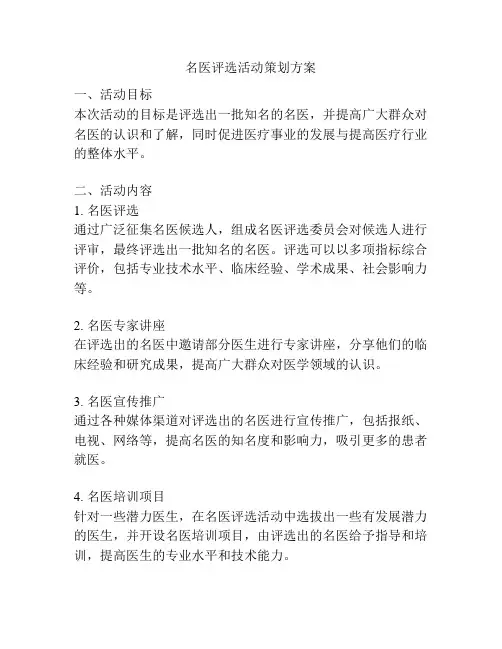 名医评选活动策划方案

一、活动目标
本次活动的目标是评选出一批知名的名医，并提高广大群众对名医的认识和了解，同时促进医疗事业的发展与提高医疗行业的整体水平。

二、活动内容
1. 名医评选
通过广泛征集名医候选人，组成名医评选委员会对候选人进行评审，最终评选出一批知名的名医。评选可以以多项指标综合评价，包括专业技术水平、临床经验、学术成果、社会影响力等。

2. 名医专家讲座
在评选出的名医中邀请部分医生进行专家讲座，分享他们的临床经验和研究成果，提高广大群众对医学领域的认识。

3. 名医宣传推广
通过各种媒体渠道对评选出的名医进行宣传推广，包括报纸、电视、网络等，提高名医的知名度和影响力，吸引更多的患者就医。

4. 名医培训项目
针对一些潜力医生，在名医评选活动中选拔出一些有发展潜力的医生，并开设名医培训项目，由评选出的名医给予指导和培训，提高医生的专业水平和技术能力。